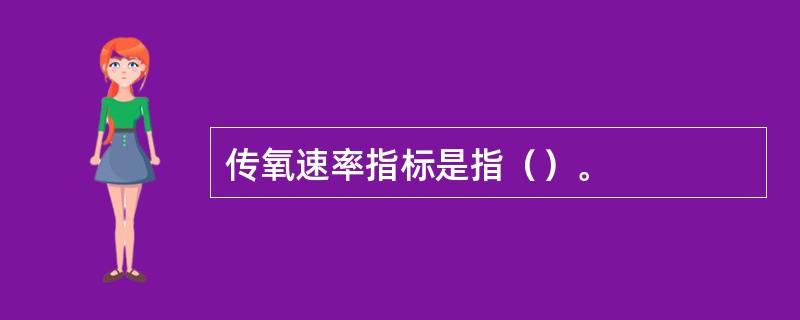 传氧速率指标是指（）。